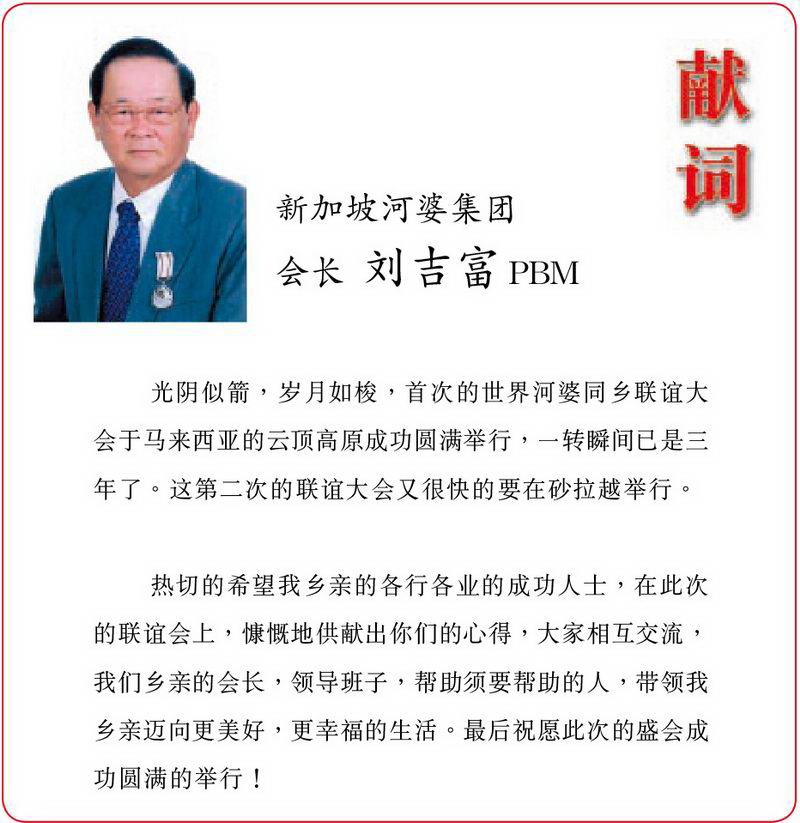 献词

新加坡河婆集团
会长 刘吉富 PBM

光阴似箭，岁月如梭，首次的世界河婆同乡联谊大会于马来西亚的云顶高原成功圆满举行，一转瞬间已是三年了。这第二次的联谊大会又很快的要在砂拉越举行。

热切的希望我乡亲的各行各业的成功人士，在此次的联谊会上，慷慨地供献出你们的心得，大家相互交流，我们乡亲的会长，领导班子，帮助须要帮助的人，带领我乡亲迈向更美好，更幸福的生活。最后祝愿此次的盛会成功圆满的举行！